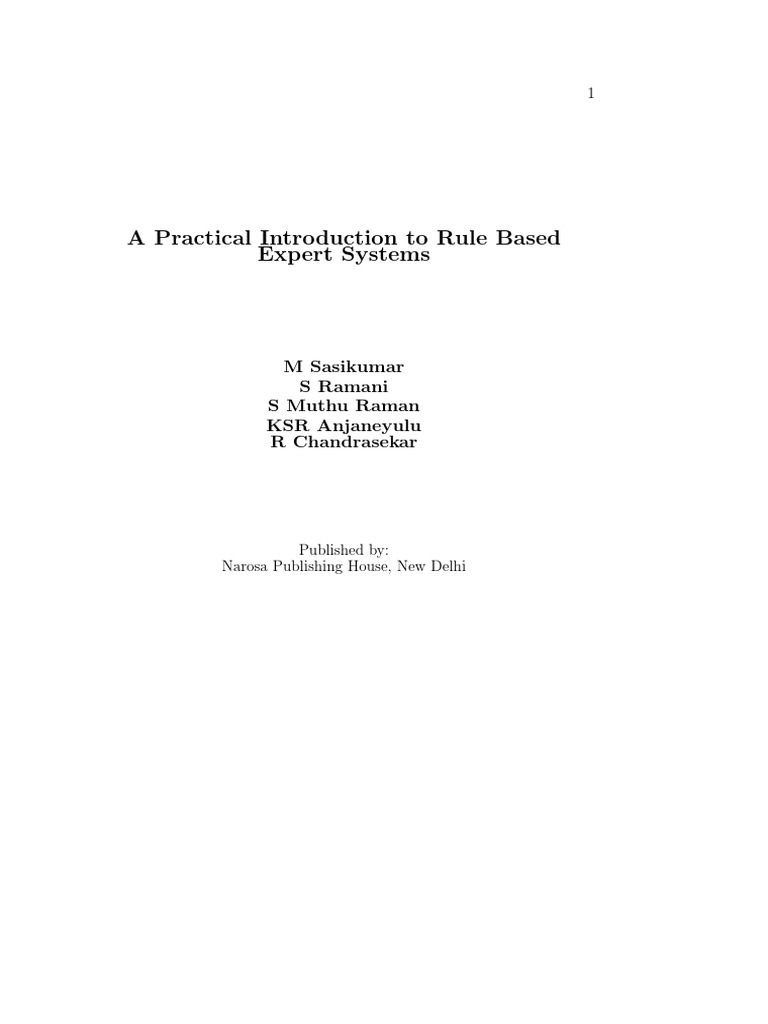 1

A Practical Introduction to Rule Based Expert Systems

M Sasikumar
S Ramani
S Muthu Raman
KSR Anjaneyulu
R Chandrasekar

Published by:
Narosa Publishing House, New Delhi